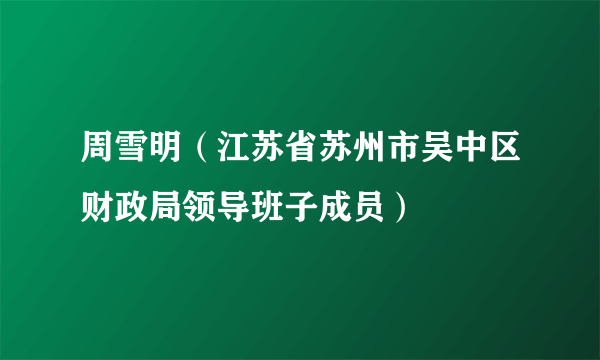 周雪明（江苏省苏州市吴中区财政局领导班子成员）